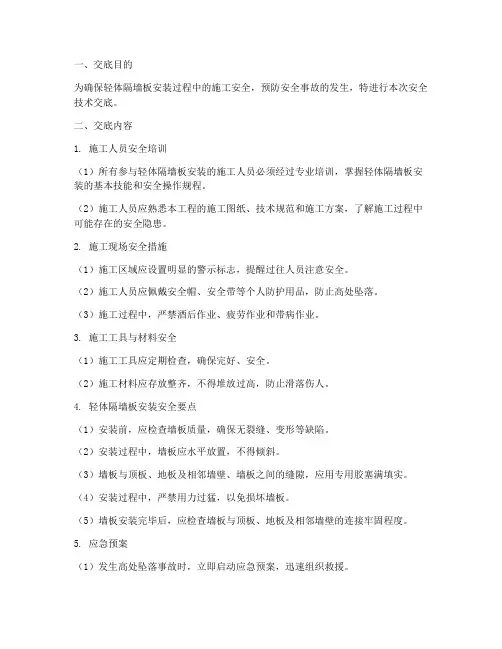 一、交底目的

为确保轻体隔墙板安装过程中的施工安全，预防安全事故的发生，特进行本次安全技术交底。

二、交底内容

1. 施工人员安全培训

（1）所有参与轻体隔墙板安装的施工人员必须经过专业培训，掌握轻体隔墙板安装的基本技能和安全操作规程。

（2）施工人员应熟悉本工程的施工图纸、技术规范和施工方案，了解施工过程中可能存在的安全隐患。

2. 施工现场安全措施

（1）施工区域应设置明显的警示标志，提醒过往人员注意安全。

（2）施工人员应佩戴安全帽、安全带等个人防护用品，防止高处坠落。

（3）施工过程中，严禁酒后作业、疲劳作业和带病作业。

3. 施工工具与材料安全

（1）施工工具应定期检查，确保完好、安全。

（2）施工材料应存放整齐，不得堆放过高，防止滑落伤人。

4. 轻体隔墙板安装安全要点

（1）安装前，应检查墙板质量，确保无裂缝、变形等缺陷。

（2）安装过程中，墙板应水平放置，不得倾斜。

（3）墙板与顶板、地板及相邻墙壁、墙板之间的缝隙，应用专用胶塞满填实。

（4）安装过程中，严禁用力过猛，以免损坏墙板。

（5）墙板安装完毕后，应检查墙板与顶板、地板及相邻墙壁的连接牢固程度。

5. 应急预案

（1）发生高处坠落事故时，立即启动应急预案，迅速组织救援。